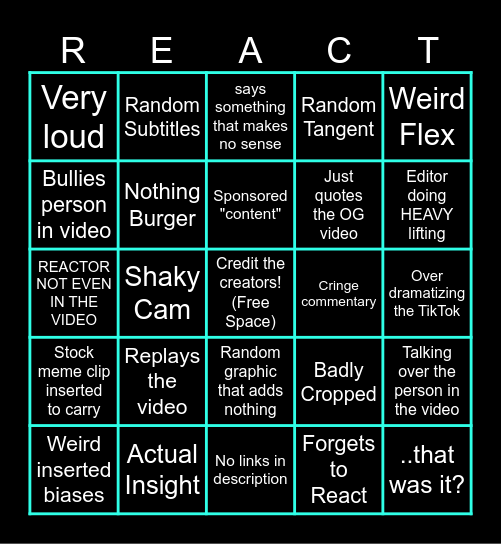 | R | E | A | C | T |
|---|---|---|---|---|
| Very loud | Random Subtitles | says something that makes no sense | Random Tangent | Weird Flex |
| Bullies person in video | Nothing Burger | Sponsored "content" | Just quotes the OG video | Editor doing HEAVY lifting |
| REACTOR NOT EVEN IN THE VIDEO | Shaky Cam | Credit the creators! (Free Space) | Cringe commentary | Over dramatizing the TikTok |
| Stock meme clip inserted to carry | Replays the video | Random graphic that adds nothing | Badly Cropped | Talking over the person in the video |
| Weird inserted biases | Actual Insight | No links in description | Forgets to React | ..that was it? |